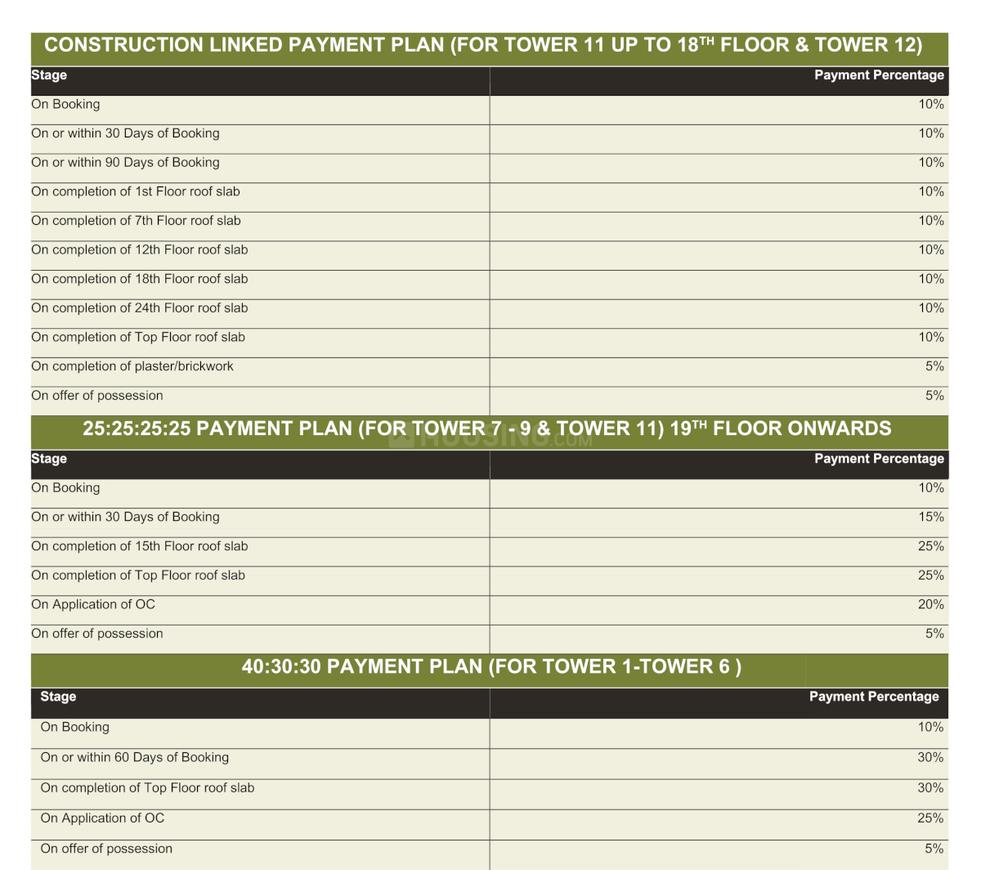 CONSTRUCTION LINKED PAYMENT PLAN (FOR TOWER 11 UP TO 18$^{TH}$ FLOOR & TOWER 12)

| Stage | Payment Percentage |
|---|---|
| On Booking | 10% |
| On or within 30 Days of Booking | 10% |
| On or within 90 Days of Booking | 10% |
| On completion of 1st Floor roof slab | 10% |
| On completion of 7th Floor roof slab | 10% |
| On completion of 12th Floor roof slab | 10% |
| On completion of 18th Floor roof slab | 10% |
| On completion of 24th Floor roof slab | 10% |
| On completion of Top Floor roof slab | 10% |
| On completion of plaster/brickwork | 5% |
| On offer of possession | 5% |

25:25:25:25 PAYMENT PLAN (FOR TOWER 7 - 9 & TOWER 11) 19$^{TH}$ FLOOR ONWARDS

| Stage | Payment Percentage |
|---|---|
| On Booking | 10% |
| On or within 30 Days of Booking | 15% |
| On completion of 15th Floor roof slab | 25% |
| On completion of Top Floor roof slab | 25% |
| On Application of OC | 20% |
| On offer of possession | 5% |

40:30:30 PAYMENT PLAN (FOR TOWER 1-TOWER 6 )

| Stage | Payment Percentage |
|---|---|
| On Booking | 10% |
| On or within 60 Days of Booking | 30% |
| On completion of Top Floor roof slab | 30% |
| On Application of OC | 25% |
| On offer of possession | 5% |

HOUSING.COM